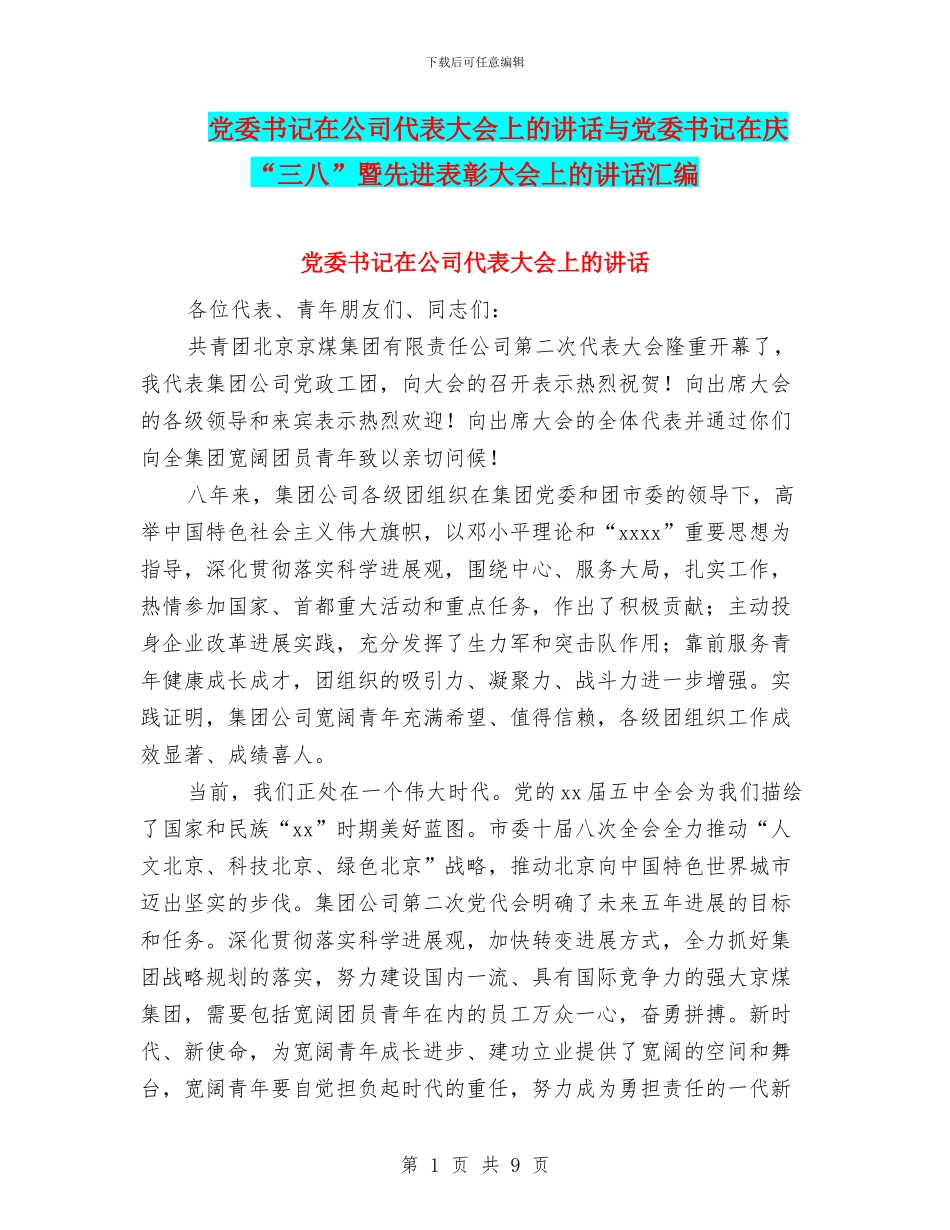 下载后可任意编辑

党委书记在公司代表大会上的讲话与党委书记在庆“三八”暨先进表彰大会上的讲话汇编

党委书记在公司代表大会上的讲话

各位代表、青年朋友们、同志们：

共青团北京京煤集团有限责任公司第二次代表大会隆重开幕了，我代表集团公司党政工团，向大会的召开表示热烈祝贺！向出席大会的各级领导和来宾表示热烈欢迎！向出席大会的全体代表并通过你们向全集团宽阔团员青年致以亲切问候！

八年来，集团公司各级团组织在集团党委和团市委的领导下，高举中国特色社会主义伟大旗帜，以邓小平理论和“xxxx”重要思想为指导，深化贯彻落实科学进展观，围绕中心、服务大局，扎实工作，热情参加国家、首都重大活动和重点任务，作出了积极贡献；主动投身企业改革进展实践，充分发挥了生力军和突击队作用；靠前服务青年健康成长成才，团组织的吸引力、凝聚力、战斗力进一步增强。实践证明，集团公司宽阔青年充满希望、值得信赖，各级团组织工作成效显著、成绩喜人。

当前，我们正处在一个伟大时代。党的xx届五中全会为我们描绘了国家和民族“xx”时期美好蓝图。市委十届八次全会全力推动“人文北京、科技北京、绿色北京”战略，推动北京向中国特色世界城市迈出坚实的步伐。集团公司第二次党代会明确了未来五年进展的目标和任务。深化贯彻落实科学进展观，加快转变进展方式，全力抓好集团战略规划的落实，努力建设国内一流、具有国际竞争力的强大京煤集团，需要包括宽阔团员青年在内的员工万众一心，奋勇拼搏。新时代、新使命，为宽阔青年成长进步、建功立业提供了宽阔的空间和舞台，宽阔青年要自觉担负起时代的重任，努力成为勇担责任的一代新

第 1 页 共 9 页